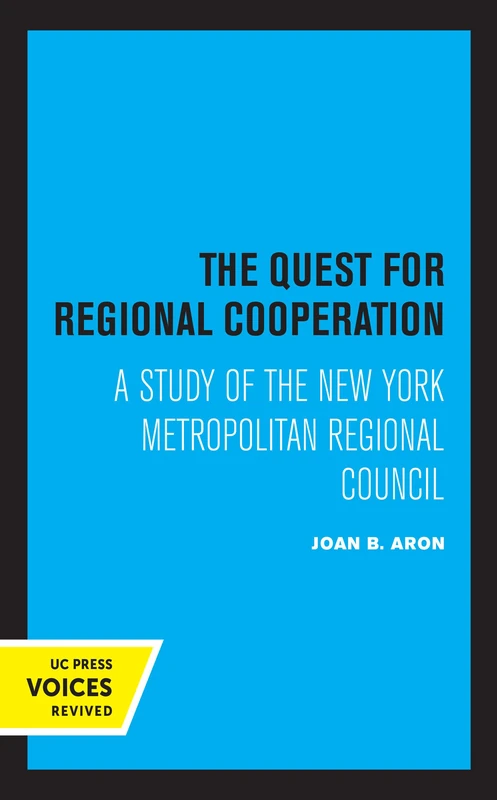 THE QUEST FOR REGIONAL COOPERATION

A STUDY OF THE NEW YORK METROPOLITAN REGIONAL COUNCIL

JOAN B. ARON

UC PRESS
VOICES
REVIVED